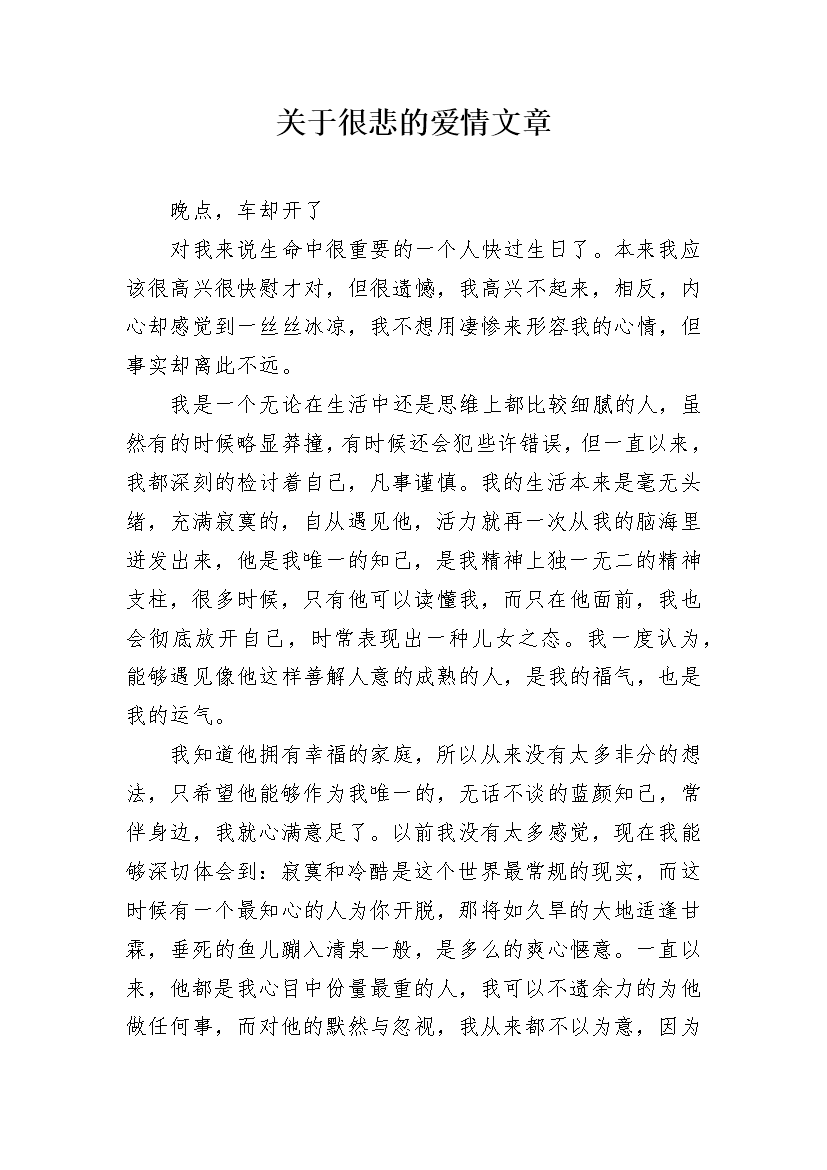 关于很悲的爱情文章

晚点，车却开了

对我来说生命中很重要的一个人快过生日了。本来我应该很高兴很快慰才对，但很遗憾，我高兴不起来，相反，内心却感觉到一丝丝冰凉，我不想用凄惨来形容我的心情，但事实却离此不远。

我是一个无论在生活中还是思维上都比较细腻的人，虽然有的时候略显莽撞，有时候还会犯些许错误，但一直以来，我都深刻的检讨着自己，凡事谨慎。我的生活本来是毫无头绪，充满寂寞的，自从遇见他，活力就再一次从我的脑海里迸发出来，他是我唯一的知己，是我精神上独一无二的精神支柱，很多时候，只有他可以读懂我，而只在他面前，我也会彻底放开自己，时常表现出一种儿女之态。我一度认为，能够遇见像他这样善解人意的成熟的人，是我的福气，也是我的运气。

我知道他拥有幸福的家庭，所以从来没有太多非分的想法，只希望他能够作为我唯一的，无话不谈的蓝颜知己，常伴身边，我就心满意足了。以前我没有太多感觉，现在我能够深切体会到：寂寞和冷酷是这个世界最常规的现实，而这时候有一个最知心的人为你开脱，那将如久旱的大地适逢甘霖，垂死的鱼儿蹦入清泉一般，是多么的爽心惬意。一直以来，他都是我心目中份量最重的人，我可以不遗余力的为他做任何事，而对他的默然与忽视，我从来都不以为意，因为